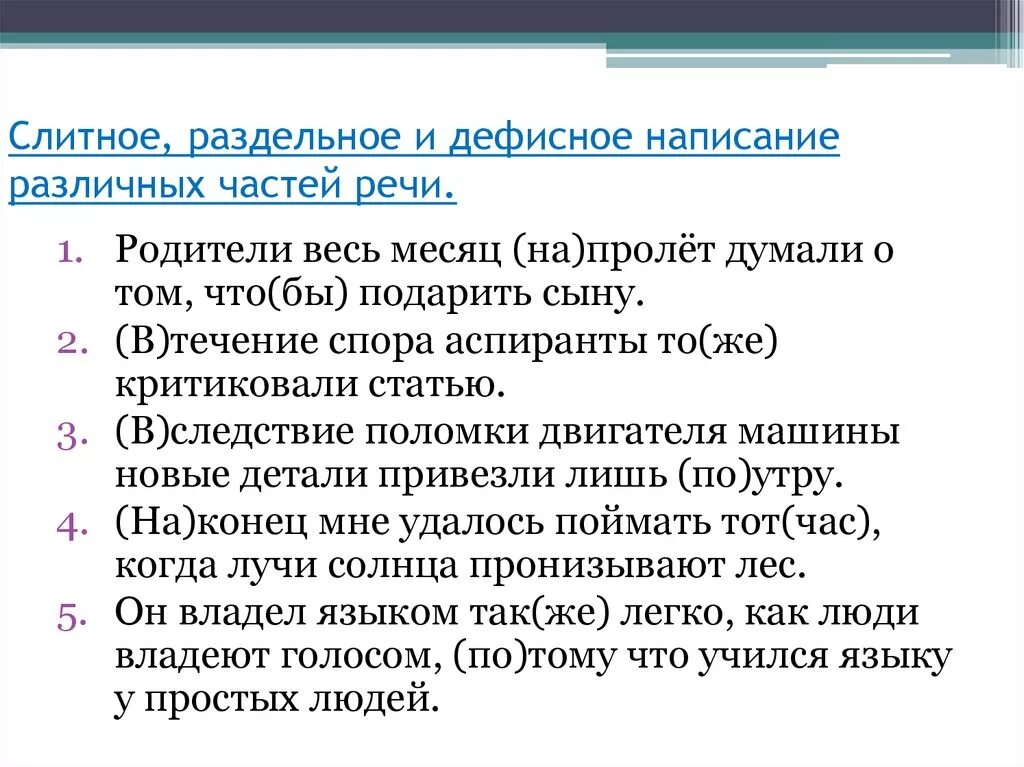 Слитное, раздельное и дефисное написание различных частей речи.

1. Родители весь месяц (на)пролёт думали о том, что(бы) подарить сыну.
2. (В)течение спора аспиранты то(же) критиковали статью.
3. (В)следствие поломки двигателя машины новые детали привезли лишь (по)утру.
4. (На)конец мне удалось поймать тот(час), когда лучи солнца пронизывают лес.
5. Он владел языком так(же) легко, как люди владеют голосом, (по)тому что учился языку у простых людей.